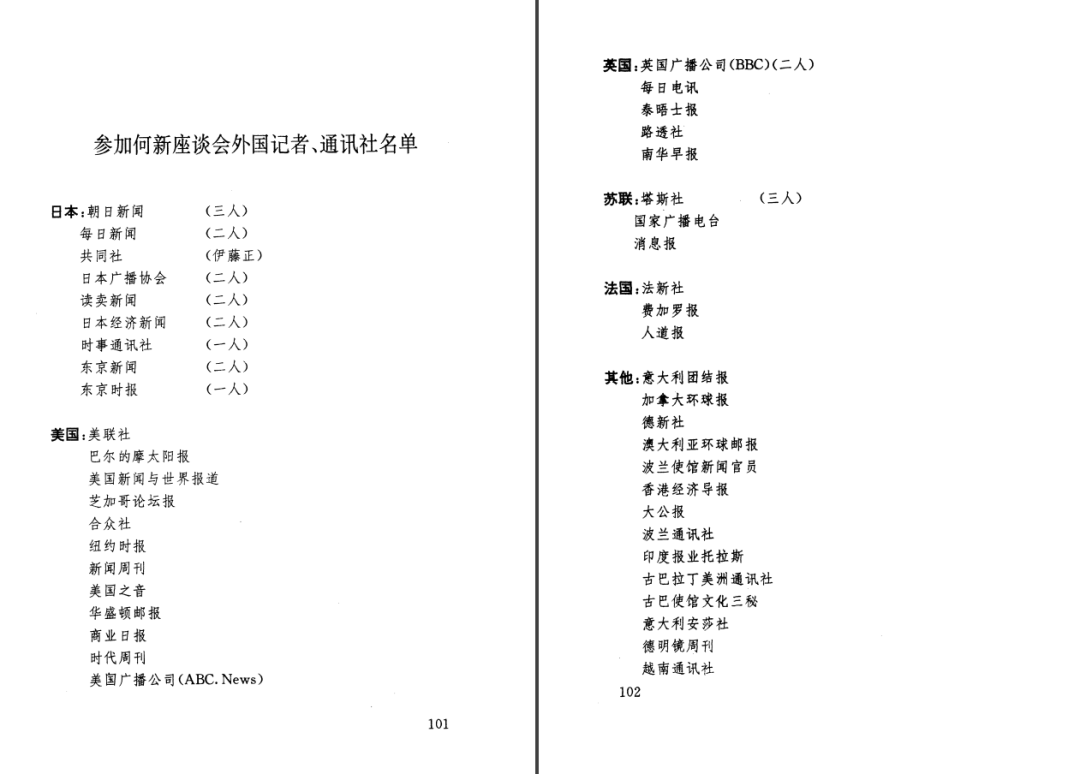 参加何新座谈会外国记者、通讯社名单

日本：朝日新闻 （三人）
每日新闻 （二人）
共同社 （伊藤正）
日本广播协会 （二人）
读卖新闻 （二人）
日本经济新闻 （二人）
时事通讯社 （一人）
东京新闻 （二人）
东京时报 （一人）

美国：美联社
巴尔的摩太阳报
美国新闻与世界报道
芝加哥论坛报
合众社
纽约时报
新闻周刊
美国之音
华盛顿邮报
商业日报
时代周刊
美国广播公司(ABC. News)

101

英国：英国广播公司(BBC)(二人)
每日电讯
泰晤士报
路透社
南华早报

苏联：塔斯社 （三人）
国家广播电台
消息报

法国：法新社
费加罗报
人道报

其他：意大利团结报
加拿大环球报
德新社
澳大利亚环球邮报
波兰使馆新闻官员
香港经济导报
大公报
波兰通讯社
印度报业托拉斯
古巴拉丁美洲通讯社
古巴使馆文化三秘
意大利安莎社
德明镜周刊
越南通讯社

102